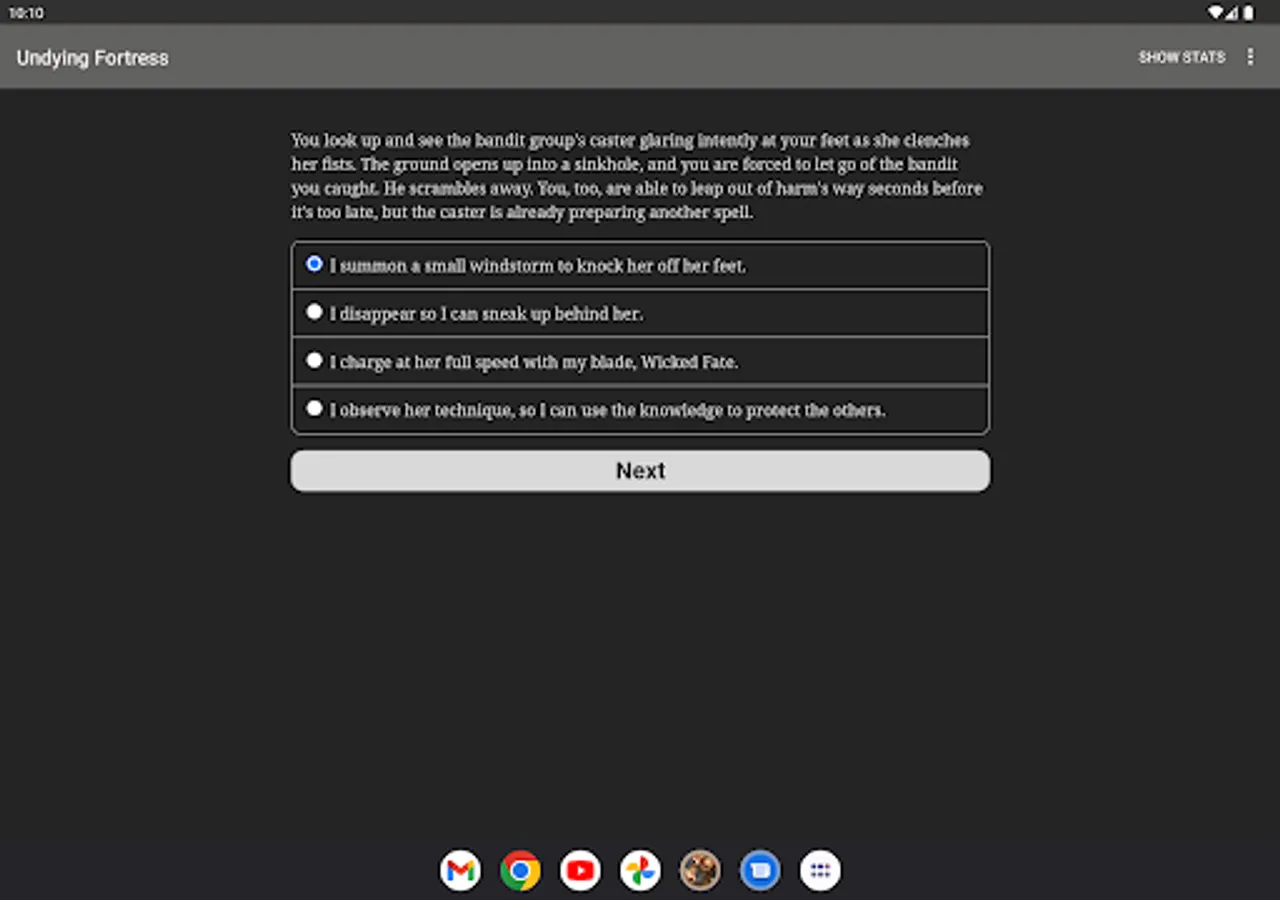 10:10

Undying Fortress

SHOW STATS

You look up and see the bandit group's caster glaring intently at your feet as she clenches her fists. The ground opens up into a sinkhole, and you are forced to let go of the bandit you caught. He scrambles away. You, too, are able to leap out of harm's way seconds before it's too late, but the caster is already preparing another spell.

I summon a small windstorm to knock her off her feet.

I disappear so I can sneak up behind her.

I charge at her full speed with my blade, Wicked Fate.

I observe her technique, so I can use the knowledge to protect the others.

Next